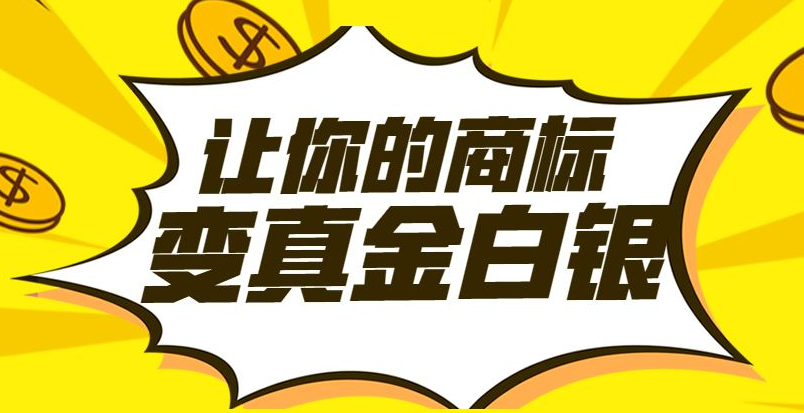 让你的商标
变真金白银